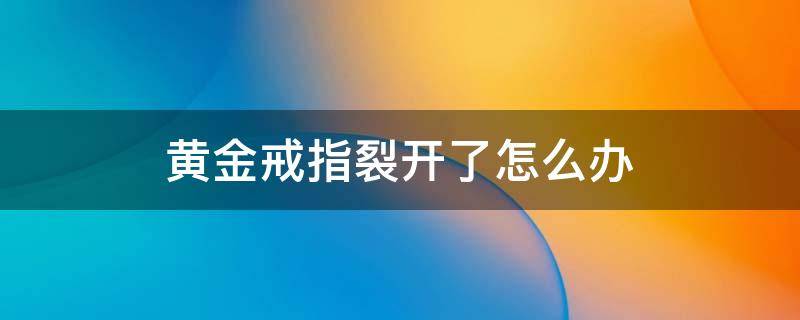 黄金戒指裂开了怎么办